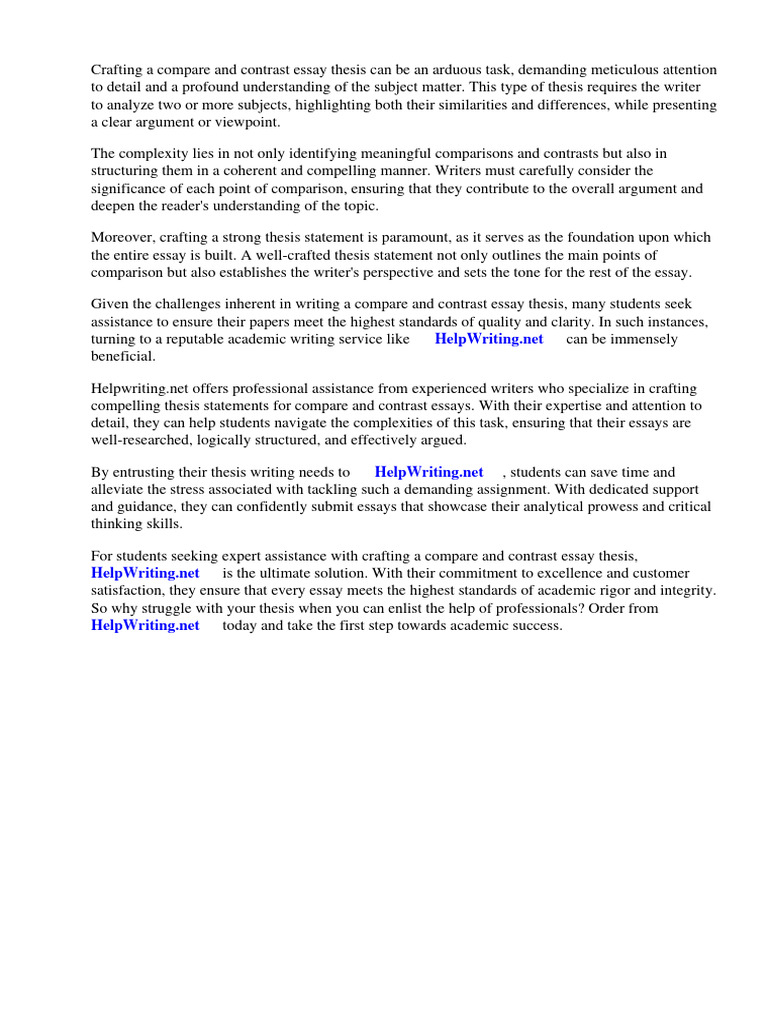 Crafting a compare and contrast essay thesis can be an arduous task, demanding meticulous attention to detail and a profound understanding of the subject matter. This type of thesis requires the writer to analyze two or more subjects, highlighting both their similarities and differences, while presenting a clear argument or viewpoint.

The complexity lies in not only identifying meaningful comparisons and contrasts but also in structuring them in a coherent and compelling manner. Writers must carefully consider the significance of each point of comparison, ensuring that they contribute to the overall argument and deepen the reader's understanding of the topic.

Moreover, crafting a strong thesis statement is paramount, as it serves as the foundation upon which the entire essay is built. A well-crafted thesis statement not only outlines the main points of comparison but also establishes the writer's perspective and sets the tone for the rest of the essay.

Given the challenges inherent in writing a compare and contrast essay thesis, many students seek assistance to ensure their papers meet the highest standards of quality and clarity. In such instances, turning to a reputable academic writing service like HelpWriting.net can be immensely beneficial.

Helpwriting.net offers professional assistance from experienced writers who specialize in crafting compelling thesis statements for compare and contrast essays. With their expertise and attention to detail, they can help students navigate the complexities of this task, ensuring that their essays are well-researched, logically structured, and effectively argued.

By entrusting their thesis writing needs to HelpWriting.net , students can save time and alleviate the stress associated with tackling such a demanding assignment. With dedicated support and guidance, they can confidently submit essays that showcase their analytical prowess and critical thinking skills.

For students seeking expert assistance with crafting a compare and contrast essay thesis, HelpWriting.net is the ultimate solution. With their commitment to excellence and customer satisfaction, they ensure that every essay meets the highest standards of academic rigor and integrity. So why struggle with your thesis when you can enlist the help of professionals? Order from HelpWriting.net today and take the first step towards academic success.